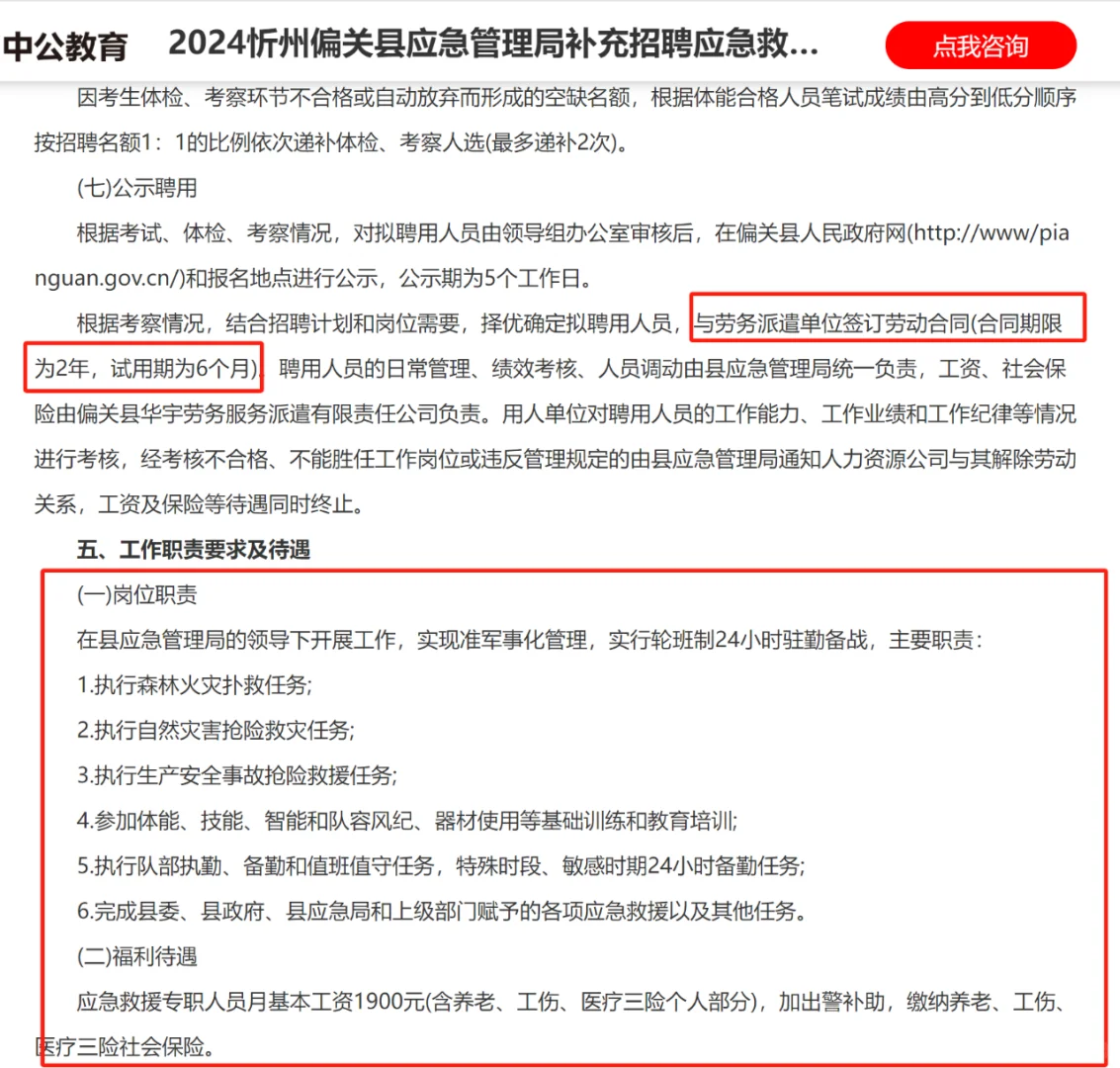 中公教育　2024忻州偏关县应急管理局补充招聘应急救...

点我咨询

因考生体检、考察环节不合格或自动放弃而形成的空缺名额，根据体能合格人员笔试成绩由高分到低分顺序按招聘名额1：1的比例依次递补体检、考察人选(最多递补2次)。

(七)公示聘用

根据考试、体检、考察情况，对拟聘用人员由领导组办公室审核后，在偏关县人民政府网(http://www/pianguan.gov.cn/)和报名地点进行公示，公示期为5个工作日。

根据考察情况，结合招聘计划和岗位需要，择优确定拟聘用人员，与劳务派遣单位签订劳动合同(合同期限为2年，试用期为6个月)，聘用人员的日常管理、绩效考核、人员调动由县应急管理局统一负责，工资、社会保险由偏关县华宇劳务服务派遣有限责任公司负责。用人单位对聘用人员的工作能力、工作业绩和工作纪律等情况进行考核，经考核不合格、不能胜任工作岗位或违反管理规定的由县应急管理局通知人力资源公司与其解除劳动关系，工资及保险等待遇同时终止。

五、工作职责要求及待遇

(一)岗位职责

在县应急管理局的领导下开展工作，实现准军事化管理，实行轮班制24小时驻勤备战，主要职责：

1.执行森林火灾扑救任务;

2.执行自然灾害抢险救灾任务;

3.执行生产安全事故抢险救援任务;

4.参加体能、技能、智能和队容风纪、器材使用等基础训练和教育培训;

5.执行队部执勤、备勤和值班值守任务，特殊时段、敏感时期24小时备勤任务;

6.完成县委、县政府、县应急局和上级部门赋予的各项应急救援以及其他任务。

(二)福利待遇

应急救援专职人员月基本工资1900元(含养老、工伤、医疗三险个人部分)，加出警补助，缴纳养老、工伤、医疗三险社会保险。